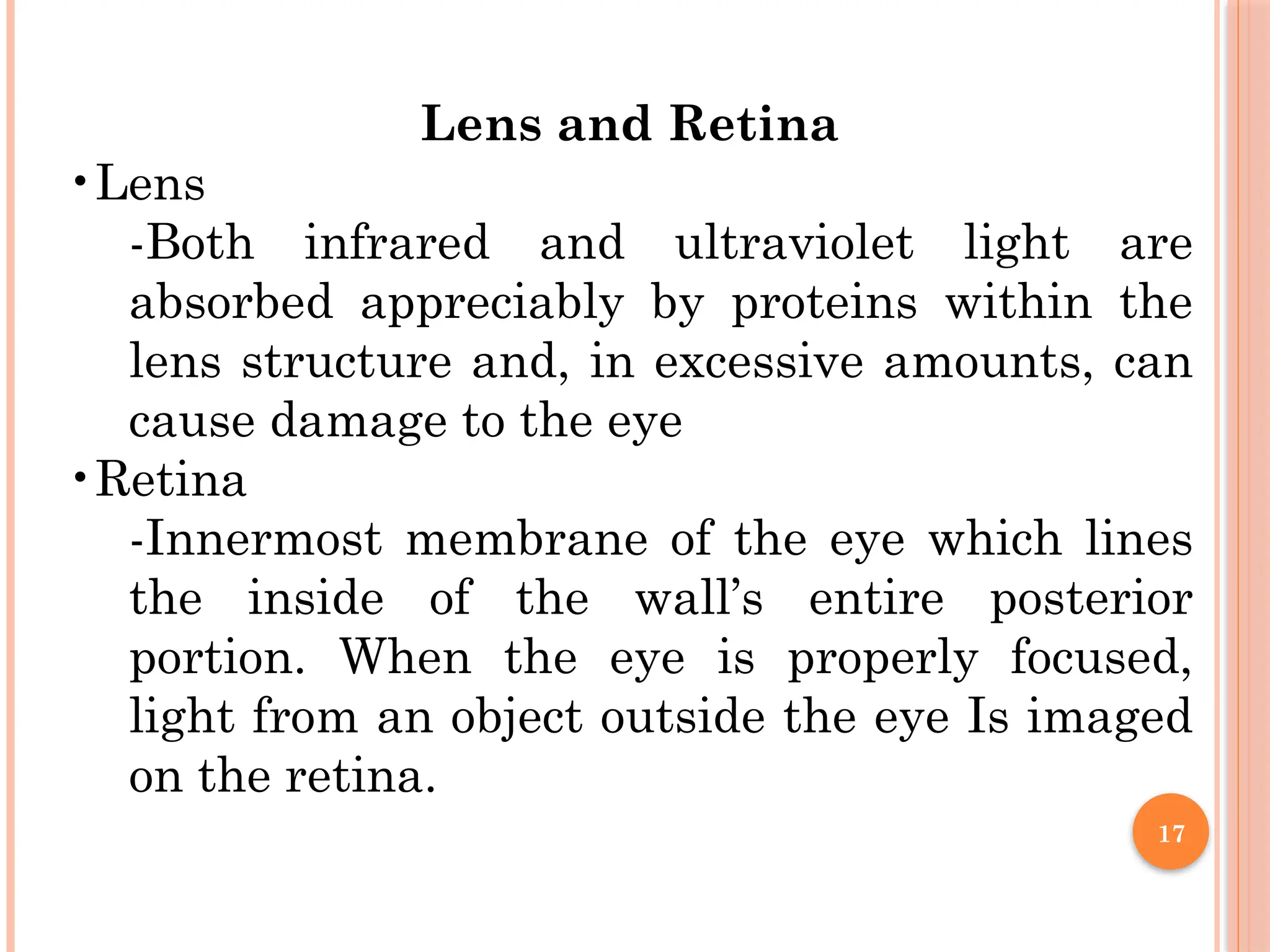 Lens and Retina

• Lens

-Both infrared and ultraviolet light are absorbed appreciably by proteins within the lens structure and, in excessive amounts, can cause damage to the eye

• Retina

-Innermost membrane of the eye which lines the inside of the wall’s entire posterior portion. When the eye is properly focused, light from an object outside the eye Is imaged on the retina.

17